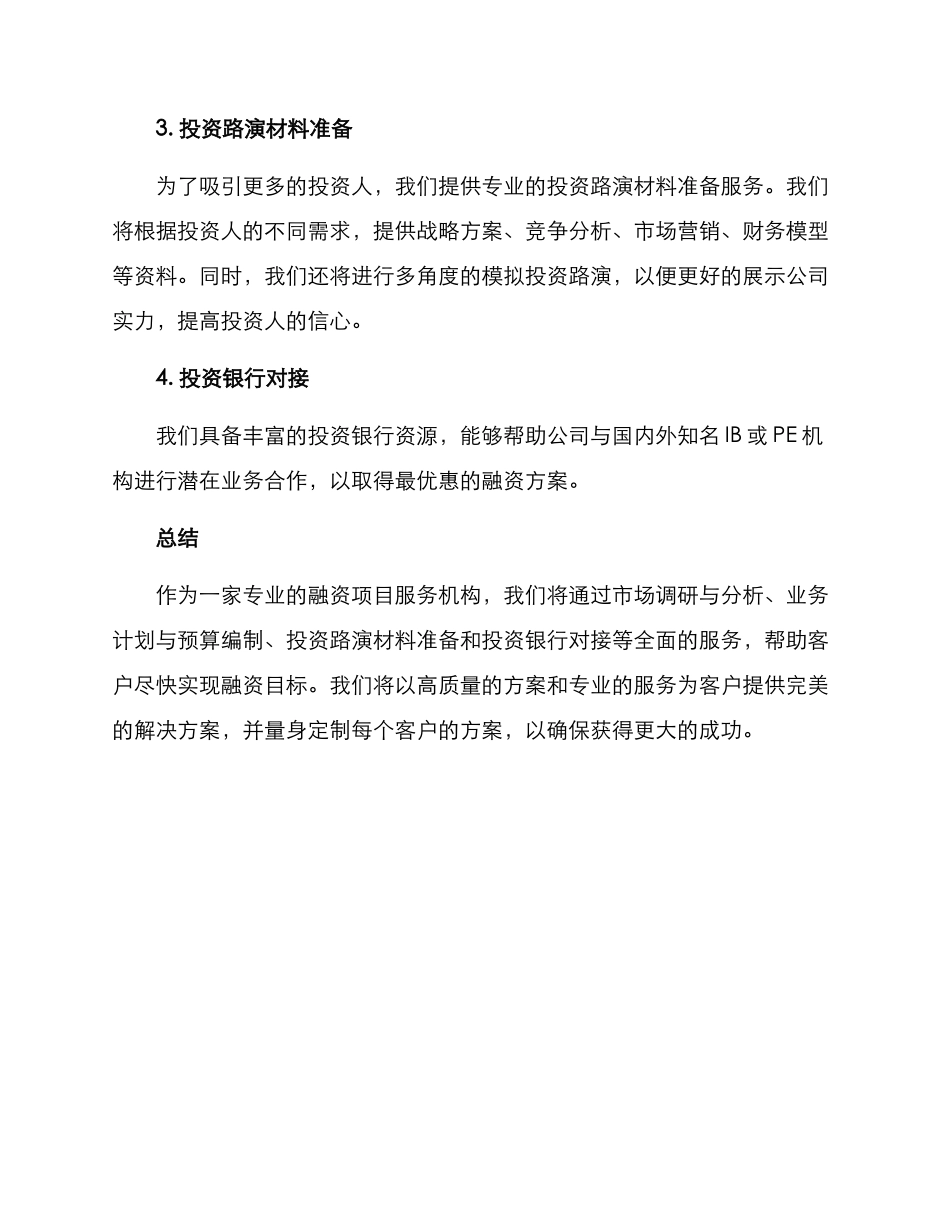 3. 投资路演材料准备

为了吸引更多的投资人，我们提供专业的投资路演材料准备服务。我们将根据投资人的不同需求，提供战略方案、竞争分析、市场营销、财务模型等资料。同时，我们还将进行多角度的模拟投资路演，以便更好的展示公司实力，提高投资人的信心。

4. 投资银行对接

我们具备丰富的投资银行资源，能够帮助公司与国内外知名 IB 或 PE 机构进行潜在业务合作，以取得最优惠的融资方案。

总结

作为一家专业的融资项目服务机构，我们将通过市场调研与分析、业务计划与预算编制、投资路演材料准备和投资银行对接等全面的服务，帮助客户尽快实现融资目标。我们将以高质量的方案和专业的服务为客户提供完美的解决方案，并量身定制每个客户的方案，以确保获得更大的成功。